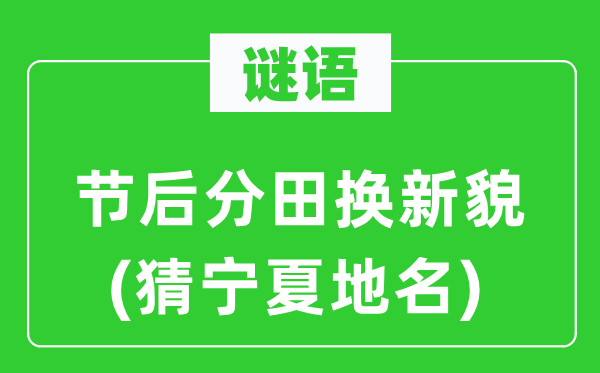 谜语

节后分田换新貌
(猜宁夏地名)